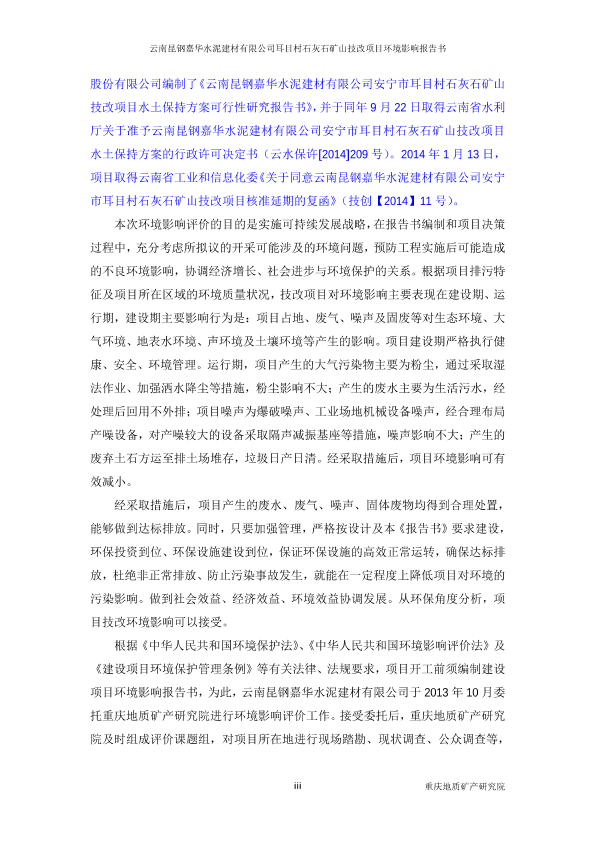 云南昆钢嘉华水泥建材有限公司耳目村石灰石矿山技改项目环境影响报告书

股份有限公司编制了《云南昆钢嘉华水泥建材有限公司安宁市耳目村石灰石矿山技改项目水土保持方案可行性研究报告书》，并于同年 9 月 22 日取得云南省水利厅关于准予云南昆钢嘉华水泥建材有限公司安宁市耳目村石灰石矿山技改项目水土保持方案的行政许可决定书（云水保许[2014]209 号）。2014 年 1 月 13 日，项目取得云南省工业和信息化委《关于同意云南昆钢嘉华水泥建材有限公司安宁市耳目村石灰石矿山技改项目核准延期的复函》（技创【2014】11 号）。

本次环境影响评价的目的是实施可持续发展战略，在报告书编制和项目决策过程中，充分考虑所拟议的开采可能涉及的环境问题，预防工程实施后可能造成的不良环境影响，协调经济增长、社会进步与环境保护的关系。根据项目排污特征及项目所在区域的环境质量状况，技改项目对环境影响主要表现在建设期、运行期，建设期主要影响行为是：项目占地、废气、噪声及固废等对生态环境、大气环境、地表水环境、声环境及土壤环境等产生的影响。项目建设期严格执行健康、安全、环境管理。运行期，项目产生的大气污染物主要为粉尘，通过采取湿法作业、加强洒水降尘等措施，粉尘影响不大；产生的废水主要为生活污水，经处理后回用不外排；项目噪声为爆破噪声、工业场地机械设备噪声，经合理布局产噪设备，对产噪较大的设备采取隔声减振基座等措施，噪声影响不大；产生的废弃土石方运至排土场堆存，垃圾日产日清。经采取措施后，项目环境影响可有效减小。

经采取措施后，项目产生的废水、废气、噪声、固体废物均得到合理处置，能够做到达标排放。同时，只要加强管理，严格按设计及本《报告书》要求建设，环保投资到位、环保设施建设到位，保证环保设施的高效正常运转，确保达标排放，杜绝非正常排放、防止污染事故发生，就能在一定程度上降低项目对环境的污染影响。做到社会效益、经济效益、环境效益协调发展。从环保角度分析，项目技改环境影响可以接受。

根据《中华人民共和国环境保护法》、《中华人民共和国环境影响评价法》及《建设项目环境保护管理条例》等有关法律、法规要求，项目开工前须编制建设项目环境影响报告书，为此，云南昆钢嘉华水泥建材有限公司于 2013 年 10 月委托重庆地质矿产研究院进行环境影响评价工作。接受委托后，重庆地质矿产研究院及时组成评价课题组，对项目所在地进行现场踏勘、现状调查、公众调查等，

iii 重庆地质矿产研究院